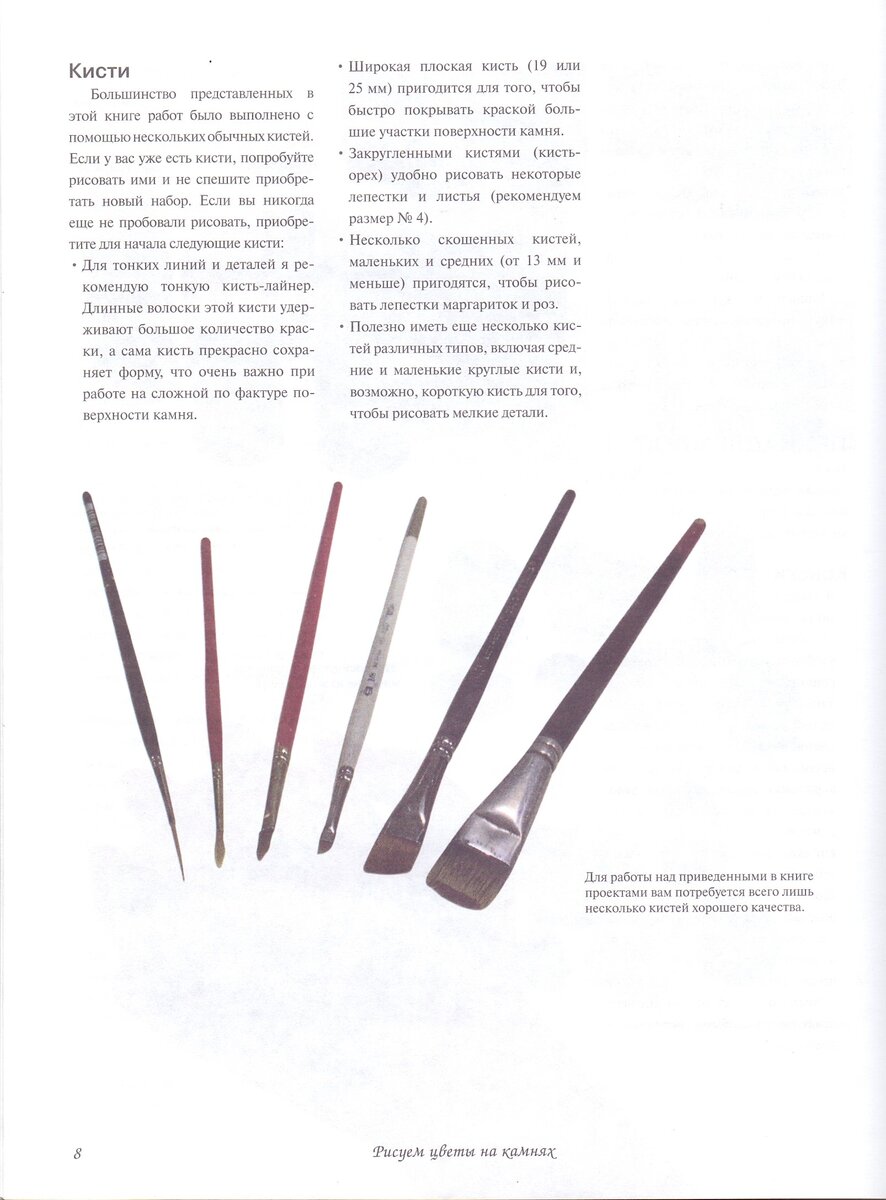 Кисти

Большинство представленных в этой книге работ было выполнено с помощью нескольких обычных кистей. Если у вас уже есть кисти, попробуйте рисовать ими и не спешите приобретать новый набор. Если вы никогда еще не пробовали рисовать, приобретите для начала следующие кисти:

• Для тонких линий и деталей я рекомендую тонкую кисть-лайнер. Длинные волоски этой кисти удерживают большое количество краски, а сама кисть прекрасно сохраняет форму, что очень важно при работе на сложной по фактуре поверхности камня.

• Широкая плоская кисть (19 или 25 мм) пригодится для того, чтобы быстро покрывать краской большие участки поверхности камня.

• Закругленными кистями (кисть-орех) удобно рисовать некоторые лепестки и листья (рекомендуем размер № 4).

• Несколько скошенных кистей, маленьких и средних (от 13 мм и меньше) пригодятся, чтобы рисовать лепестки маргариток и роз.

• Полезно иметь еще несколько кистей различных типов, включая средние и маленькие круглые кисти и, возможно, короткую кисть для того, чтобы рисовать мелкие детали.

Для работы над приведенными в книге проектами вам потребуется всего лишь несколько кистей хорошего качества.

8

Рисуем цветы на камнях